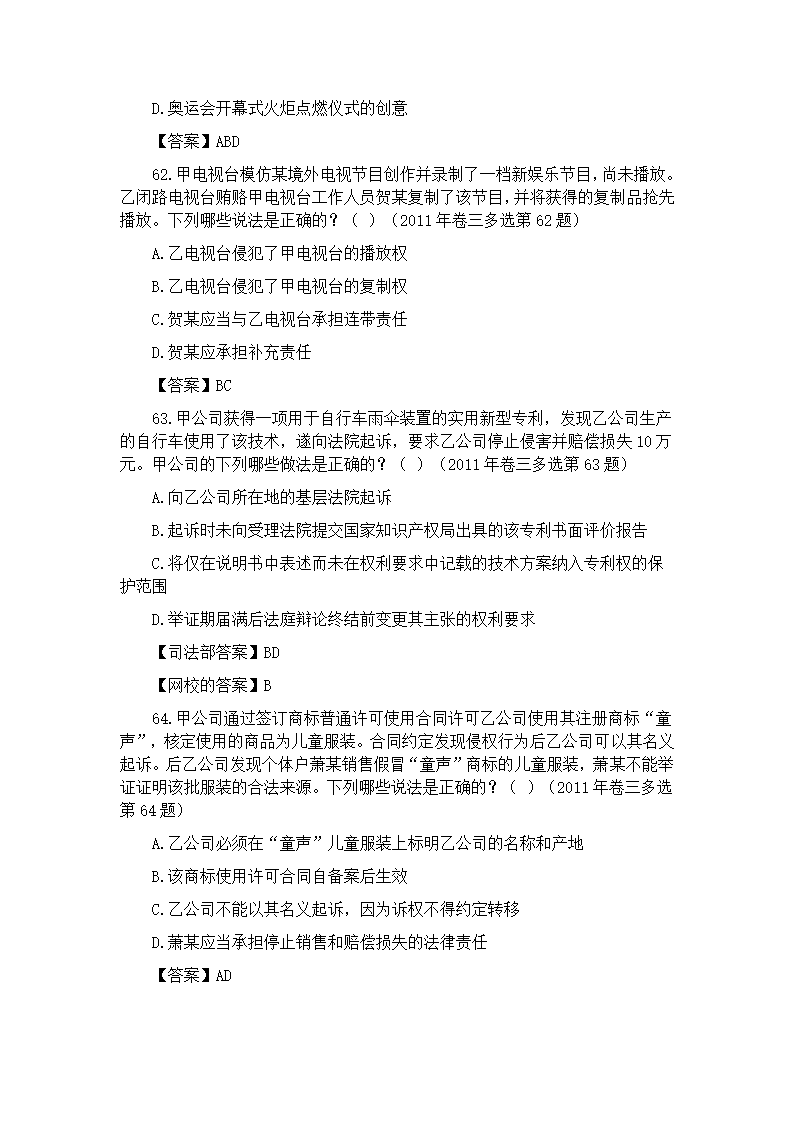 D.奥运会开幕式火炬点燃仪式的创意

【答案】ABD

62.甲电视台模仿某境外电视节目创作并录制了一档新娱乐节目，尚未播放。乙闭路电视台贿赂甲电视台工作人员贺某复制了该节目，并将获得的复制品抢先播放。下列哪些说法是正确的？（ ）（2011年卷三多选第62题）

A.乙电视台侵犯了甲电视台的播放权

B.乙电视台侵犯了甲电视台的复制权

C.贺某应当与乙电视台承担连带责任

D.贺某应承担补充责任

【答案】BC

63.甲公司获得一项用于自行车雨伞装置的实用新型专利，发现乙公司生产的自行车使用了该技术，遂向法院起诉，要求乙公司停止侵害并赔偿损失10万元。甲公司的下列哪些做法是正确的？（ ）（2011年卷三多选第63题）

A.向乙公司所在地的基层法院起诉

B.起诉时未向受理法院提交国家知识产权局出具的该专利书面评价报告

C.将仅在说明书中表述而未在权利要求中记载的技术方案纳入专利权的保护范围

D.举证期届满后法庭辩论终结前变更其主张的权利要求

【司法部答案】BD

【网校的答案】B

64.甲公司通过签订商标普通许可使用合同许可乙公司使用其注册商标“童声”，核定使用的商品为儿童服装。合同约定发现侵权行为后乙公司可以其名义起诉。后乙公司发现个体户萧某销售假冒“童声”商标的儿童服装，萧某不能举证证明该批服装的合法来源。下列哪些说法是正确的？（ ）（2011年卷三多选第64题）

A.乙公司必须在“童声”儿童服装上标明乙公司的名称和产地

B.该商标使用许可合同自备案后生效

C.乙公司不能以其名义起诉，因为诉权不得约定转移

D.萧某应当承担停止销售和赔偿损失的法律责任

【答案】AD